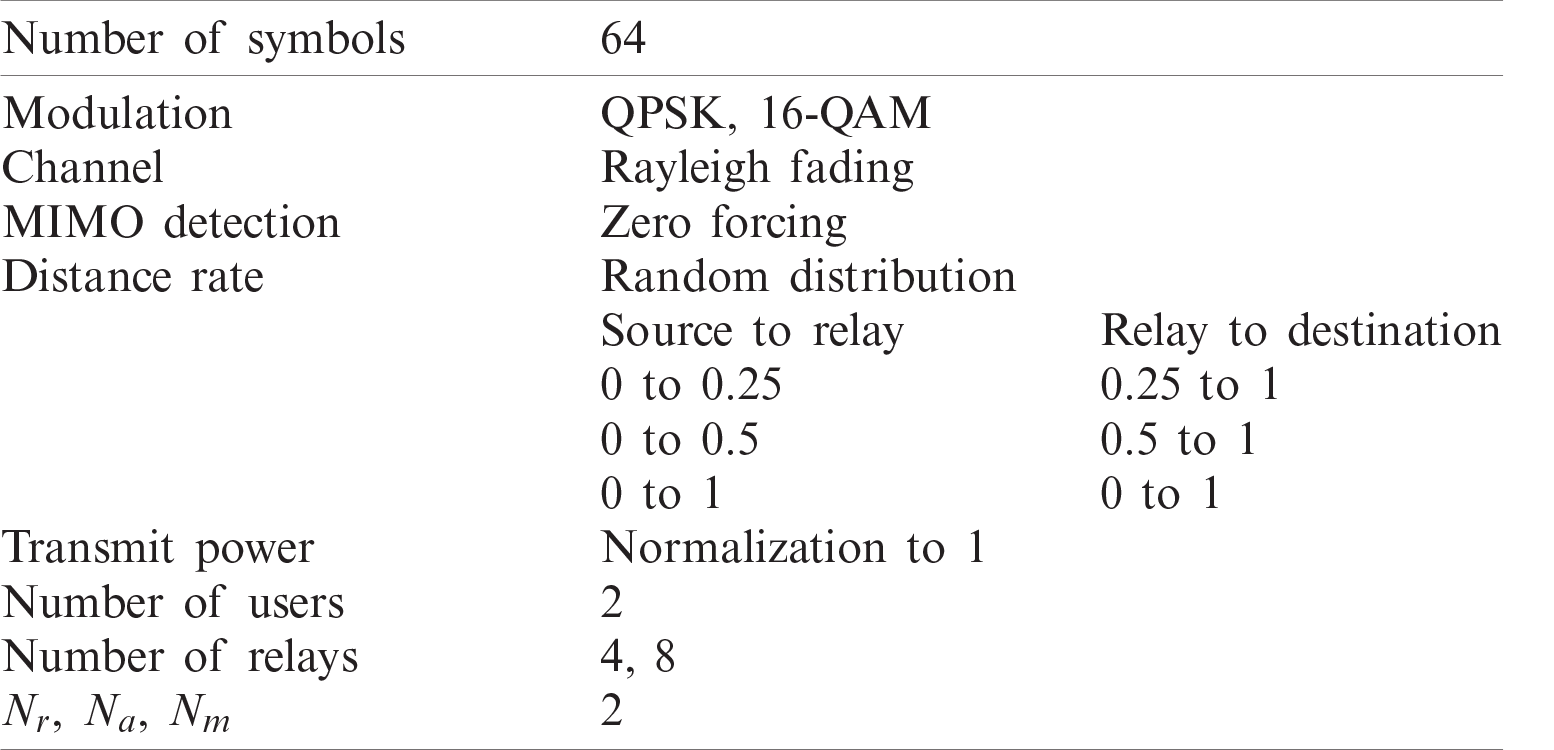 | Number of symbols | 64 | |
|---|---|---|
| Modulation | QPSK, 16-QAM | |
| Channel | Rayleigh fading | |
| MIMO detection | Zero forcing | |
| Distance rate | Random distribution | |
| | Source to relay | Relay to destination |
| | 0 to 0.25 | 0.25 to 1 |
| | 0 to 0.5 | 0.5 to 1 |
| | 0 to 1 | 0 to 1 |
| Transmit power | Normalization to 1 | |
| Number of users | 2 | |
| Number of relays | 4, 8 | |
| $N_r$, $N_a$, $N_m$ | 2 | |